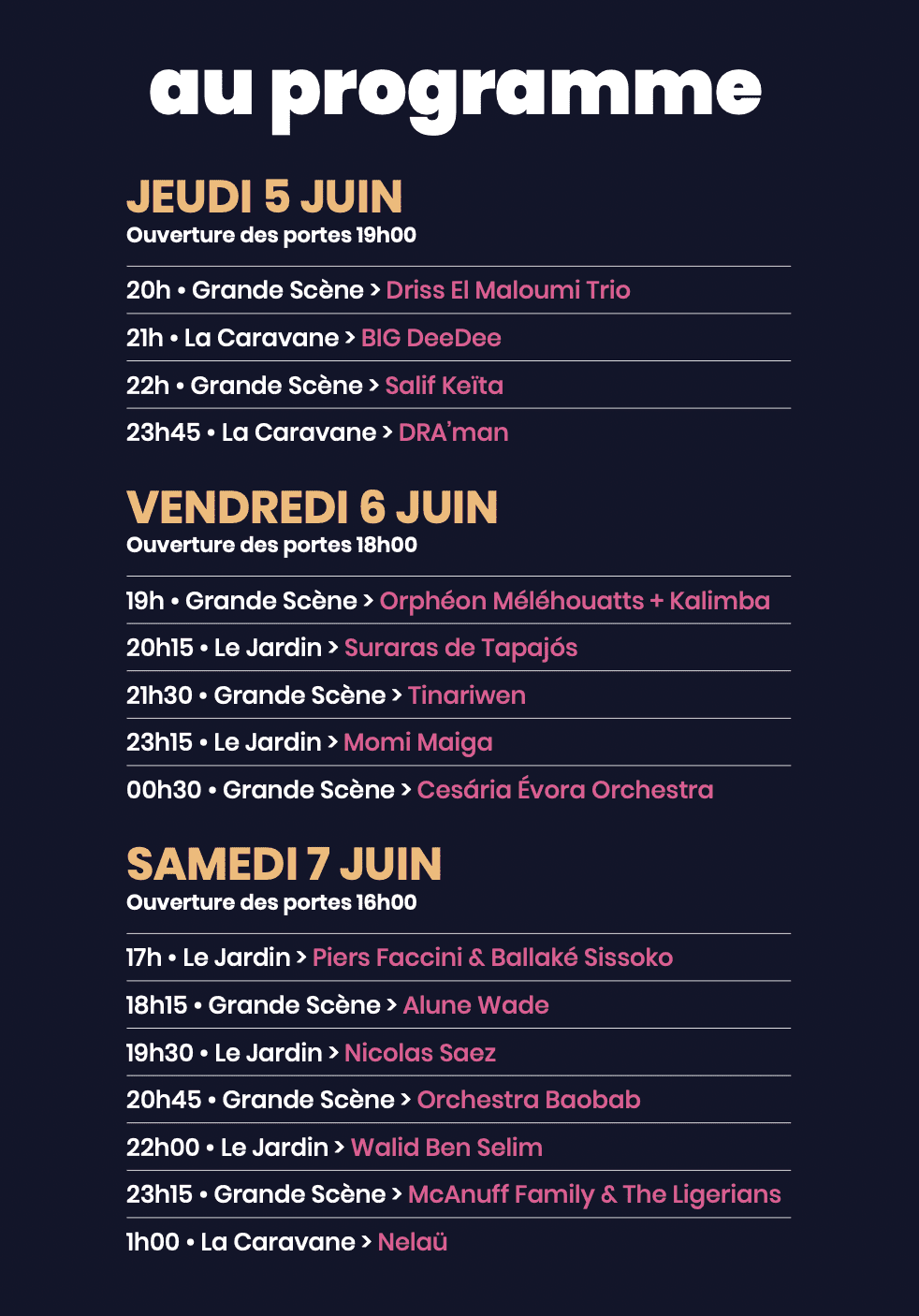 au programme

JEUDI 5 JUIN
Ouverture des portes 19h00

20h • Grande Scène > Driss El Maloumi Trio
21h • La Caravane > BIG DeeDee
22h • Grande Scène > Salif Keïta
23h45 • La Caravane > DRA'man

VENDREDI 6 JUIN
Ouverture des portes 18h00

19h • Grande Scène > Orphéon Méléhouatts + Kalimba
20h15 • Le Jardin > Suraras de Tapajós
21h30 • Grande Scène > Tinariwen
23h15 • Le Jardin > Momi Maiga
00h30 • Grande Scène > Cesária Évora Orchestra

SAMEDI 7 JUIN
Ouverture des portes 16h00

17h • Le Jardin > Piers Faccini & Ballaké Sissoko
18h15 • Grande Scène > Alune Wade
19h30 • Le Jardin > Nicolas Saez
20h45 • Grande Scène > Orchestra Baobab
22h00 • Le Jardin > Walid Ben Selim
23h15 • Grande Scène > McAnuff Family & The Ligerians
1h00 • La Caravane > Nelaü